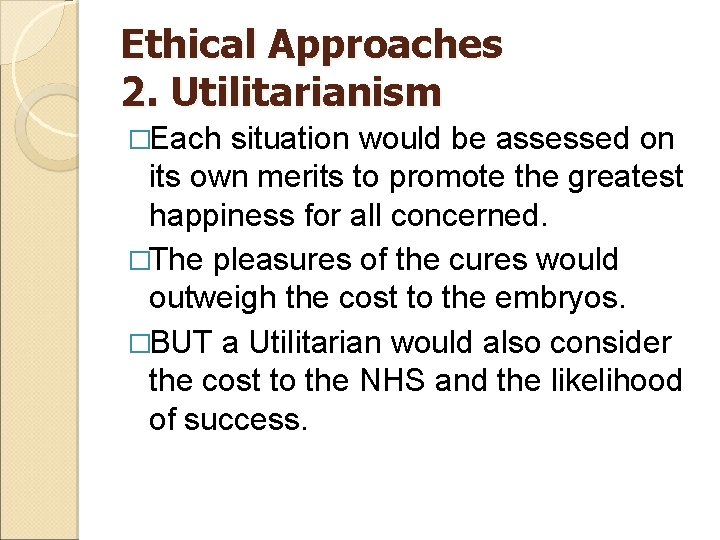 Ethical Approaches
2. Utilitarianism

□Each situation would be assessed on its own merits to promote the greatest happiness for all concerned.

□The pleasures of the cures would outweigh the cost to the embryos.

□BUT a Utilitarian would also consider the cost to the NHS and the likelihood of success.